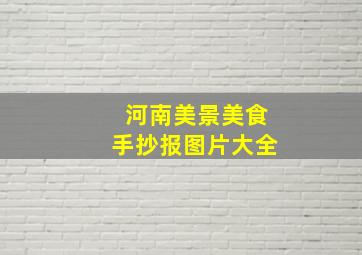 河南美景美食
手抄报图片大全